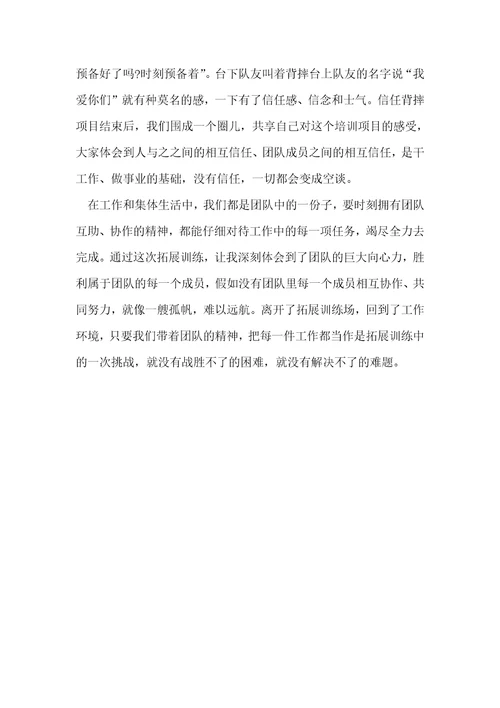 预备好了吗?时刻预备着”。台下队友叫着背摔台上队友的名字说“我爱你们”就有种莫名的感，一下有了信任感、信念和士气。信任背摔项目结束后，我们围成一个圈儿，共享自己对这个培训项目的感受，大家体会到人与之之间的相互信任、团队成员之间的相互信任，是干工作、做事业的基础，没有信任，一切都会变成空谈。

在工作和集体生活中，我们都是团队中的一份子，要时刻拥有团队互助、协作的精神，都能仔细对待工作中的每一项任务，竭尽全力去完成。通过这次拓展训练，让我深刻体会到了团队的巨大向心力，胜利属于团队的每一个成员，假如没有团队里每一个成员相互协作、共同努力，就像一艘孤帆，难以远航。离开了拓展训练场，回到了工作环境，只要我们带着团队的精神，把每一件工作都当作是拓展训练中的一次挑战，就没有战胜不了的困难，就没有解决不了的难题。